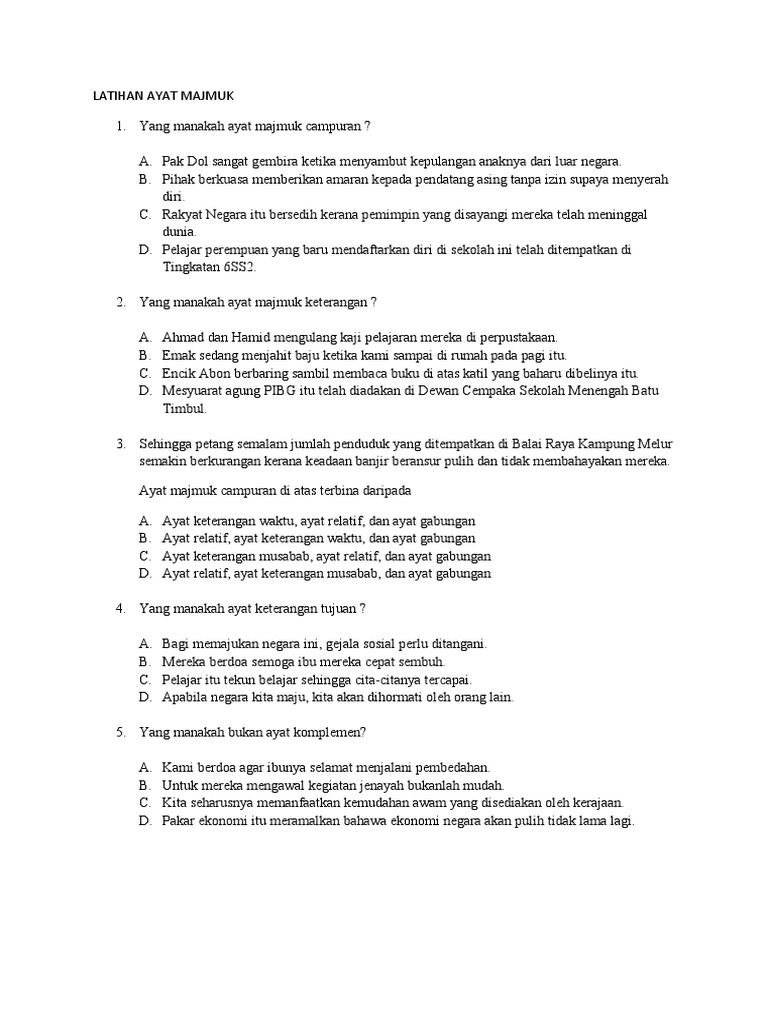 LATIHAN AYAT MAJMUK

1. Yang manakah ayat majmuk campuran ?

A. Pak Dol sangat gembira ketika menyambut kepulangan anaknya dari luar negara.
B. Pihak berkuasa memberikan amaran kepada pendatang asing tanpa izin supaya menyerah diri.
C. Rakyat Negara itu bersedih kerana pemimpin yang disayangi mereka telah meninggal dunia.
D. Pelajar perempuan yang baru mendaftarkan diri di sekolah ini telah ditempatkan di Tingkatan 6SS2.

2. Yang manakah ayat majmuk keterangan ?

A. Ahmad dan Hamid mengulang kaji pelajaran mereka di perpustakaan.
B. Emak sedang menjahit baju ketika kami sampai di rumah pada pagi itu.
C. Encik Abon berbaring sambil membaca buku di atas katil yang baharu dibelinya itu.
D. Mesyuarat agung PIBG itu telah diadakan di Dewan Cempaka Sekolah Menengah Batu Timbul.

3. Sehingga petang semalam jumlah penduduk yang ditempatkan di Balai Raya Kampung Melur semakin berkurangan kerana keadaan banjir beransur pulih dan tidak membahayakan mereka.

Ayat majmuk campuran di atas terbina daripada

A. Ayat keterangan waktu, ayat relatif, dan ayat gabungan
B. Ayat relatif, ayat keterangan waktu, dan ayat gabungan
C. Ayat keterangan musabab, ayat relatif, dan ayat gabungan
D. Ayat relatif, ayat keterangan musabab, dan ayat gabungan

4. Yang manakah ayat keterangan tujuan ?

A. Bagi memajukan negara ini, gejala sosial perlu ditangani.
B. Mereka berdoa semoga ibu mereka cepat sembuh.
C. Pelajar itu tekun belajar sehingga cita-citanya tercapai.
D. Apabila negara kita maju, kita akan dihormati oleh orang lain.

5. Yang manakah bukan ayat komplemen?

A. Kami berdoa agar ibunya selamat menjalani pembedahan.
B. Untuk mereka mengawal kegiatan jenayah bukanlah mudah.
C. Kita seharusnya memanfaatkan kemudahan awam yang disediakan oleh kerajaan.
D. Pakar ekonomi itu meramalkan bahawa ekonomi negara akan pulih tidak lama lagi.